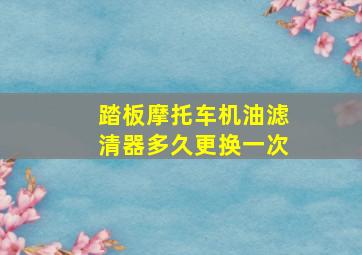 踏板摩托车机油滤清器多久更换一次